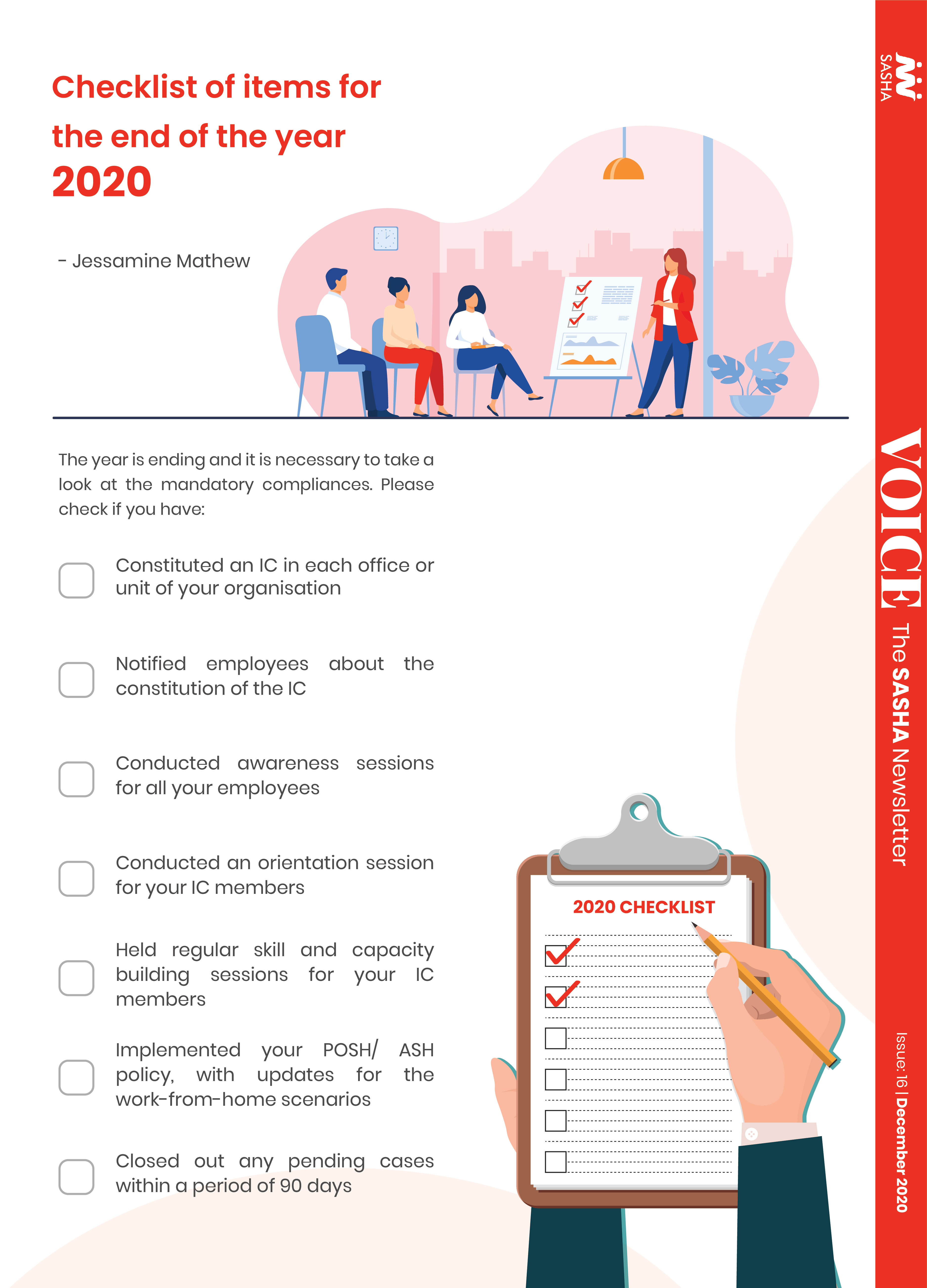 Checklist of items for the end of the year 2020

- Jessamine Mathew

The year is ending and it is necessary to take a look at the mandatory compliances. Please check if you have:

Constituted an IC in each office or unit of your organisation

Notified employees about the constitution of the IC

Conducted awareness sessions for all your employees

Conducted an orientation session for your IC members

Held regular skill and capacity building sessions for your IC members

Implemented your POSH/ ASH policy, with updates for the work-from-home scenarios

Closed out any pending cases within a period of 90 days

2020 CHECKLIST

SASHA

VOICE The SASHA Newsletter

Issue: 16 | December 2020